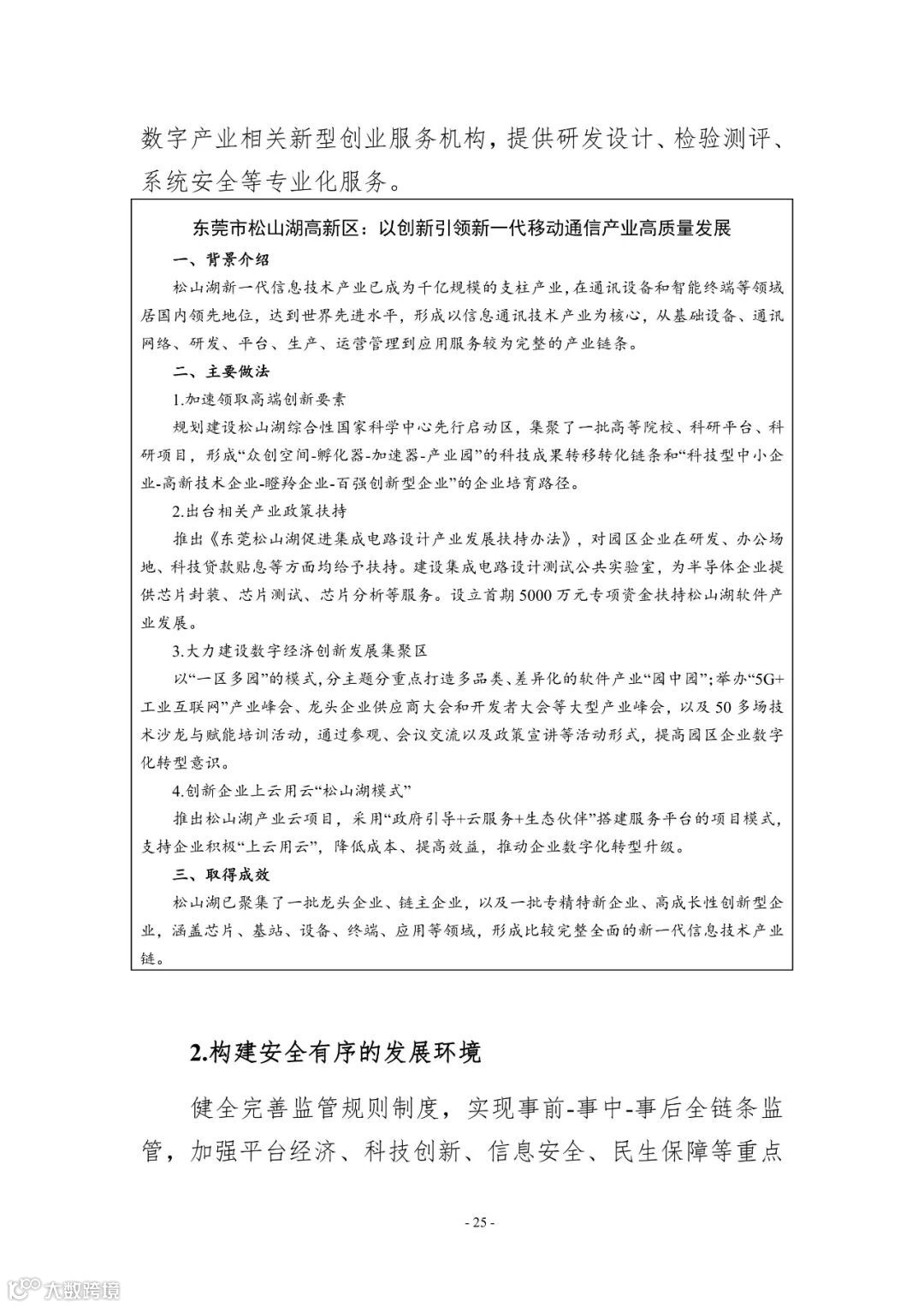 数字产业相关新型创业服务机构，提供研发设计、检验测评、系统安全等专业化服务。

东莞市松山湖高新区：以创新引领新一代移动通信产业高质量发展

一、背景介绍

松山湖新一代信息技术产业已成为千亿规模的支柱产业，在通讯设备和智能终端等领域居国内领先地位，达到世界先进水平，形成以信息通讯技术产业为核心，从基础设备、通讯网络、研发、平台、生产、运营管理到应用服务较为完整的产业链条。

二、主要做法

1.加速领取高端创新要素

规划建设松山湖综合性国家科学中心先行启动区，集聚了一批高等院校、科研平台、科研项目，形成“众创空间-孵化器-加速器-产业园”的科技成果转移转化链条和“科技型中小企业-高新技术企业-瞪羚企业-百强创新型企业”的企业培育路径。

2.出台相关产业政策扶持

推出《东莞松山湖促进集成电路设计产业发展扶持办法》，对园区企业在研发、办公场地、科技贷款贴息等方面均给予扶持。建设集成电路设计测试公共实验室，为半导体企业提供芯片封装、芯片测试、芯片分析等服务。设立首期5000万元专项资金扶持松山湖软件产业发展。

3.大力建设数字经济创新发展集聚区

以“一区多园”的模式，分主题分重点打造多品类、差异化的软件产业“园中园”；举办“5G+工业互联网”产业峰会、龙头企业供应商大会和开发者大会等大型产业峰会，以及50多场技术沙龙与赋能培训活动，通过参观、会议交流以及政策宣讲等活动形式，提高园区企业数字化转型意识。

4.创新企业上云用云“松山湖模式”

推出松山湖产业云项目，采用“政府引导+云服务+生态伙伴”搭建服务平台的项目模式，支持企业积极“上云用云”，降低成本、提高效益，推动企业数字化转型升级。

三、取得成效

松山湖已聚集了一批龙头企业、链主企业，以及一批专精特新企业、高成长性创新型企业，涵盖芯片、基站、设备、终端、应用等领域，形成比较完整全面的新一代信息技术产业链。

2.构建安全有序的发展环境

健全完善监管规则制度，实现事前-事中-事后全链条监管，加强平台经济、科技创新、信息安全、民生保障等重点

- 25 -

大数跨境